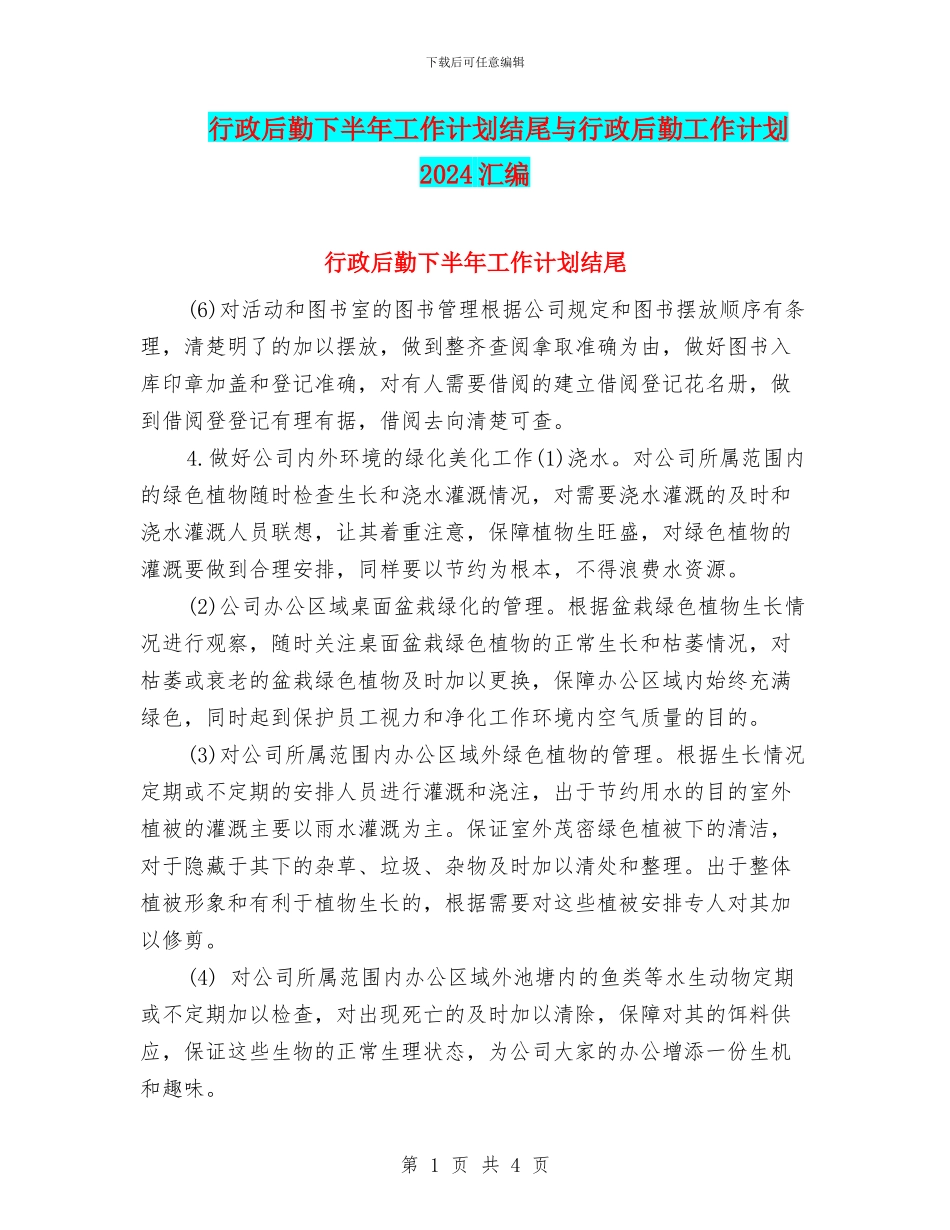 下载后可任意编辑

行政后勤下半年工作计划结尾与行政后勤工作计划2024汇编

行政后勤下半年工作计划结尾

(6)对活动和图书室的图书管理根据公司规定和图书摆放顺序有条理，清楚明了的加以摆放，做到整齐查阅拿取准确为由，做好图书入库印章加盖和登记准确，对有人需要借阅的建立借阅登记花名册，做到借阅登登记有理有据，借阅去向清楚可查。

4.做好公司内外环境的绿化美化工作(1)浇水。对公司所属范围内的绿色植物随时检查生长和浇水灌溉情况，对需要浇水灌溉的及时和浇水灌溉人员联想，让其着重注意，保障植物生旺盛，对绿色植物的灌溉要做到合理安排，同样要以节约为根本，不得浪费水资源。

(2)公司办公区域桌面盆栽绿化的管理。根据盆栽绿色植物生长情况进行观察，随时关注桌面盆栽绿色植物的正常生长和枯萎情况，对枯萎或衰老的盆栽绿色植物及时加以更换，保障办公区域内始终充满绿色，同时起到保护员工视力和净化工作环境内空气质量的目的。

(3)对公司所属范围内办公区域外绿色植物的管理。根据生长情况定期或不定期的安排人员进行灌溉和浇注，出于节约用水的目的室外植被的灌溉主要以雨水灌溉为主。保证室外茂密绿色植被下的清洁，对于隐藏于其下的杂草、垃圾、杂物及时加以清处和整理。出于整体植被形象和有利于植物生长的，根据需要对这些植被安排专人对其加以修剪。

(4) 对公司所属范围内办公区域外池塘内的鱼类等水生动物定期或不定期加以检查，对出现死亡的及时加以清除，保障对其的饵料供应，保证这些生物的正常生理状态，为公司大家的办公增添一份生机和趣味。

第 1 页 共 4 页